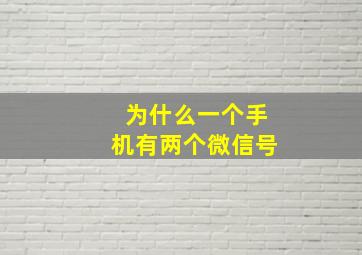 为什么一个手机有两个微信号